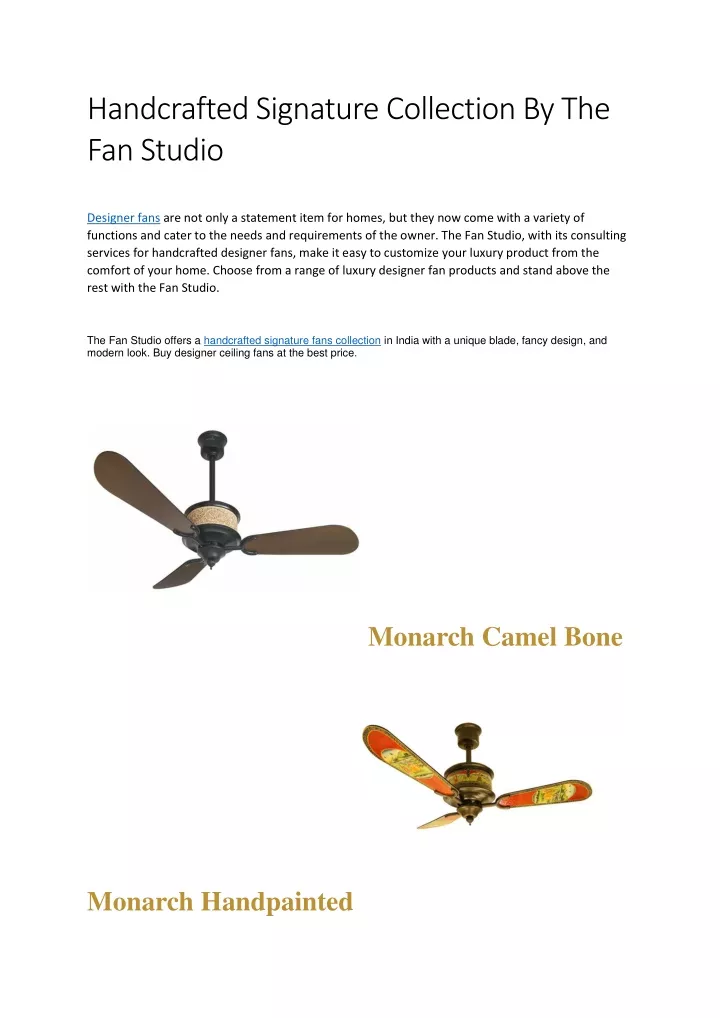 Handcrafted Signature Collection By The Fan Studio

Designer fans are not only a statement item for homes, but they now come with a variety of functions and cater to the needs and requirements of the owner. The Fan Studio, with its consulting services for handcrafted designer fans, make it easy to customize your luxury product from the comfort of your home. Choose from a range of luxury designer fan products and stand above the rest with the Fan Studio.

The Fan Studio offers a handcrafted signature fans collection in India with a unique blade, fancy design, and modern look. Buy designer ceiling fans at the best price.

Monarch Camel Bone

Monarch Handpainted